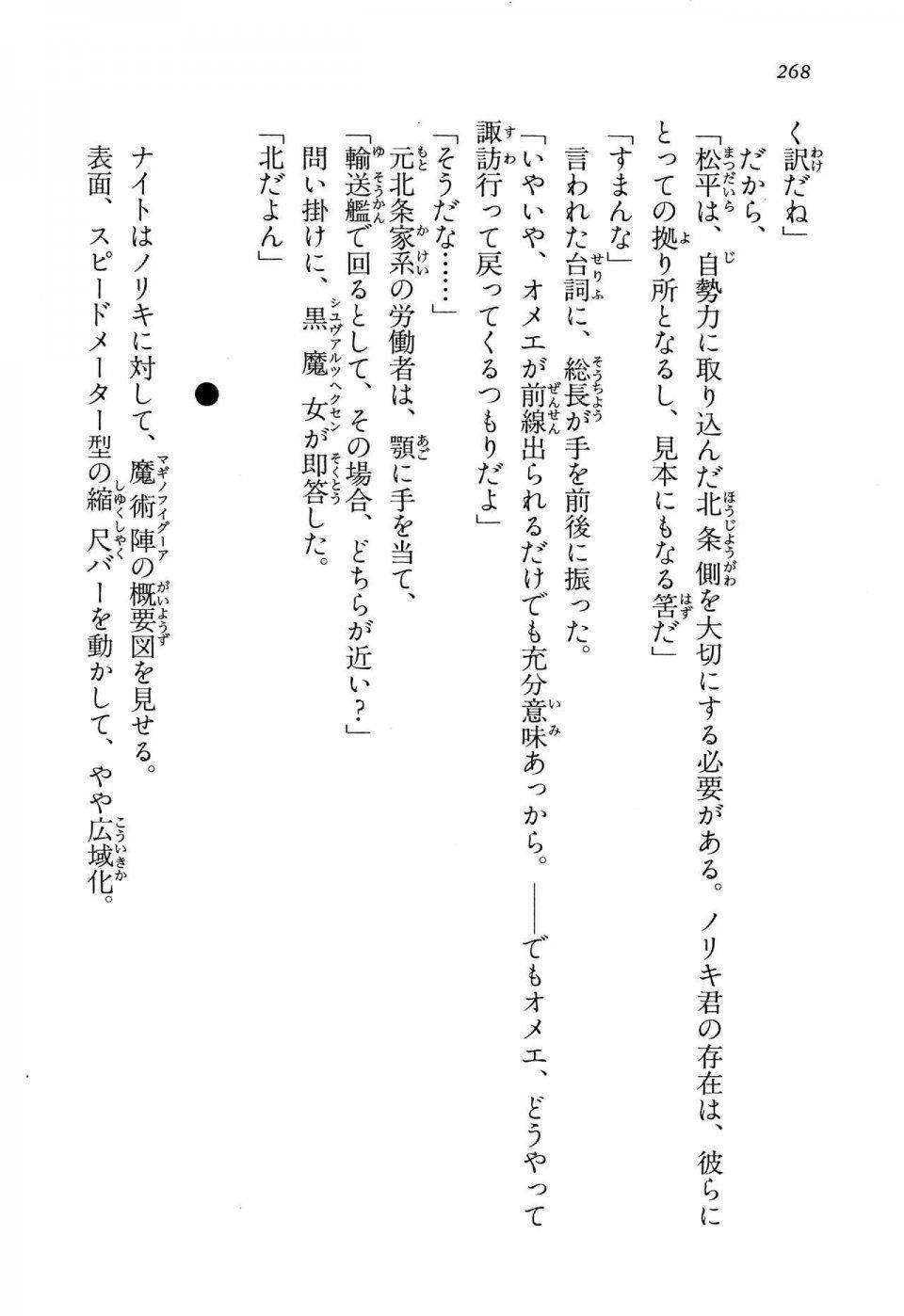 268

く訳だね」

だから、

「松平は、自勢力に取り込んだ北条側を大切にする必要がある。ノリキ君の存在は、彼らにとっての拠り所となるし、見本にもなる筈だ」

「すまんな」

言われた台詞に、総長が手を前後に振った。

「いやいや、オメエが前線出られるだけでも充分意味あっから。——でもオメエ、どうやって諏訪行って戻ってくるつもりだよ」

「そうだな……」

元北条家系の労働者は、顎に手を当て、

「輸送艦で回るとして、その場合、どちらが近い？」

問い掛けに、黒魔女が即答した。

「北だよん」

●

ナイトはノリキに対して、魔術陣の概要図を見せる。

表面、スピードメーター型の縮尺バーを動かして、やや広域化。